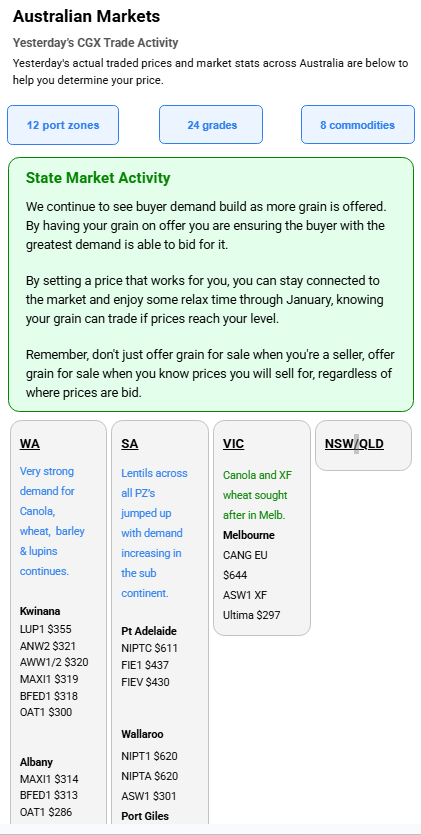 Australian Markets

Yesterday's CGX Trade Activity

Yesterday's actual traded prices and market stats across Australia are below to help you determine your price.

12 port zones

24 grades

8 commodities

State Market Activity

We continue to see buyer demand build as more grain is offered. By having your grain on offer you are ensuring the buyer with the greatest demand is able to bid for it.

By setting a price that works for you, you can stay connected to the market and enjoy some relax time through January, knowing your grain can trade if prices reach your level.

Remember, don't just offer grain for sale when you're a seller, offer grain for sale when you know prices you will sell for, regardless of where prices are bid.

WA

Very strong demand for Canola, wheat, barley & lupins continues.

Kwinana
LUP1 $355
ANW2 $321
AWW1/2 $320
MAXI1 $319
BFED1 $318
OAT1 $300

Albany
MAXI1 $314
BFED1 $313
OAT1 $286

SA

Lentils across all PZ's jumped up with demand increasing in the sub continent.

Pt Adelaide
NIPTC $611
FIE1 $437
FIEV $430

Wallaroo
NIPT1 $620
NIPTA $620
ASW1 $301
Port Giles

VIC

Canola and XF wheat sought after in Melb.

Melbourne
CANG EU
$644
ASW1 XF
Ultima $297

NSW/QLD